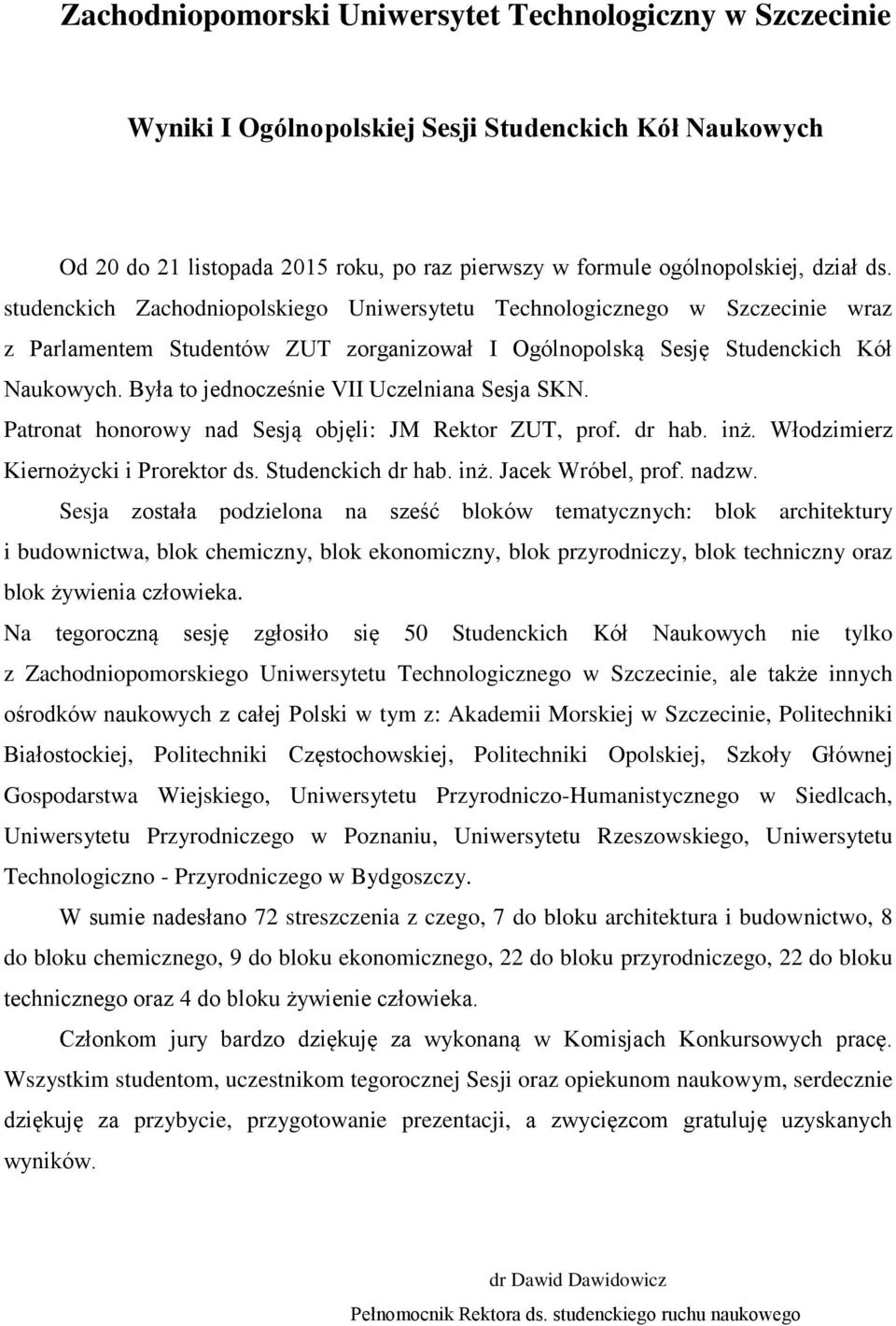 Zachodniopomorski Uniwersytet Technologiczny w Szczecinie

Wyniki I Ogólnopolskiej Sesji Studenckich Kół Naukowych

Od 20 do 21 listopada 2015 roku, po raz pierwszy w formule ogólnopolskiej, dział ds. studenckich Zachodniopolskiego Uniwersytetu Technologicznego w Szczecinie wraz z Parlamentem Studentów ZUT zorganizował I Ogólnopolską Sesję Studenckich Kół Naukowych. Była to jednocześnie VII Uczelniana Sesja SKN.
Patronat honorowy nad Sesją objęli: JM Rektor ZUT, prof. dr hab. inż. Włodzimierz Kiernożycki i Prorektor ds. Studenckich dr hab. inż. Jacek Wróbel, prof. nadzw.
Sesja została podzielona na sześć bloków tematycznych: blok architektury i budownictwa, blok chemiczny, blok ekonomiczny, blok przyrodniczy, blok techniczny oraz blok żywienia człowieka.
Na tegoroczną sesję zgłosiło się 50 Studenckich Kół Naukowych nie tylko z Zachodniopomorskiego Uniwersytetu Technologicznego w Szczecinie, ale także innych ośrodków naukowych z całej Polski w tym z: Akademii Morskiej w Szczecinie, Politechniki Białostockiej, Politechniki Częstochowskiej, Politechniki Opolskiej, Szkoły Głównej Gospodarstwa Wiejskiego, Uniwersytetu Przyrodniczo-Humanistycznego w Siedlcach, Uniwersytetu Przyrodniczego w Poznaniu, Uniwersytetu Rzeszowskiego, Uniwersytetu Technologiczno - Przyrodniczego w Bydgoszczy.

W sumie nadesłano 72 streszczenia z czego, 7 do bloku architektura i budownictwo, 8 do bloku chemicznego, 9 do bloku ekonomicznego, 22 do bloku przyrodniczego, 22 do bloku technicznego oraz 4 do bloku żywienie człowieka.

Członkom jury bardzo dziękuję za wykonaną w Komisjach Konkursowych pracę. Wszystkim studentom, uczestnikom tegorocznej Sesji oraz opiekunom naukowym, serdecznie dziękuję za przybycie, przygotowanie prezentacji, a zwycięzcom gratuluję uzyskanych wyników.

dr Dawid Dawidowicz
Pełnomocnik Rektora ds. studenckiego ruchu naukowego